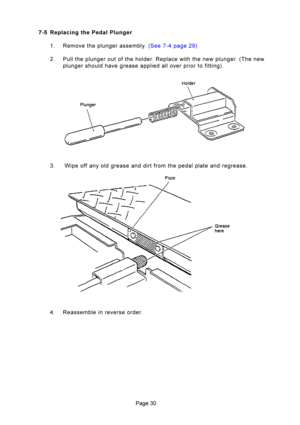 7-5 Replacing the Pedal Plunger

1. Remove the plunger assembly. (See 7-4 page 29)

2. Pull the plunger out of the holder. Replace with the new plunger. (The new plunger should have grease applied all over prior to fitting).

Holder

Plunger

3. Wipe off any old grease and dirt from the pedal plate and regrease.

Plate

Grease here

4. Reassemble in reverse order.

Page 30